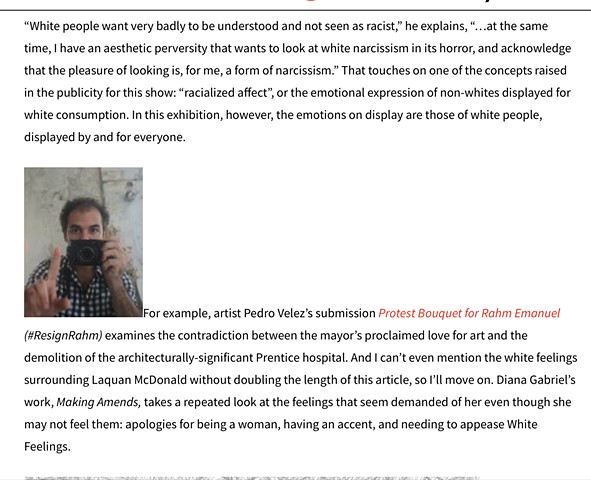 “White people want very badly to be understood and not seen as racist,” he explains, “…at the same time, I have an aesthetic perversity that wants to look at white narcissism in its horror, and acknowledge that the pleasure of looking is, for me, a form of narcissism.” That touches on one of the concepts raised in the publicity for this show: “racialized affect”, or the emotional expression of non-whites displayed for white consumption. In this exhibition, however, the emotions on display are those of white people, displayed by and for everyone.

For example, artist Pedro Velez’s submission Protest Bouquet for Rahm Emanuel (#ResignRahm) examines the contradiction between the mayor’s proclaimed love for art and the demolition of the architecturally-significant Prentice hospital. And I can’t even mention the white feelings surrounding Laquan McDonald without doubling the length of this article, so I’ll move on. Diana Gabriel’s work, Making Amends, takes a repeated look at the feelings that seem demanded of her even though she may not feel them: apologies for being a woman, having an accent, and needing to appease White Feelings.